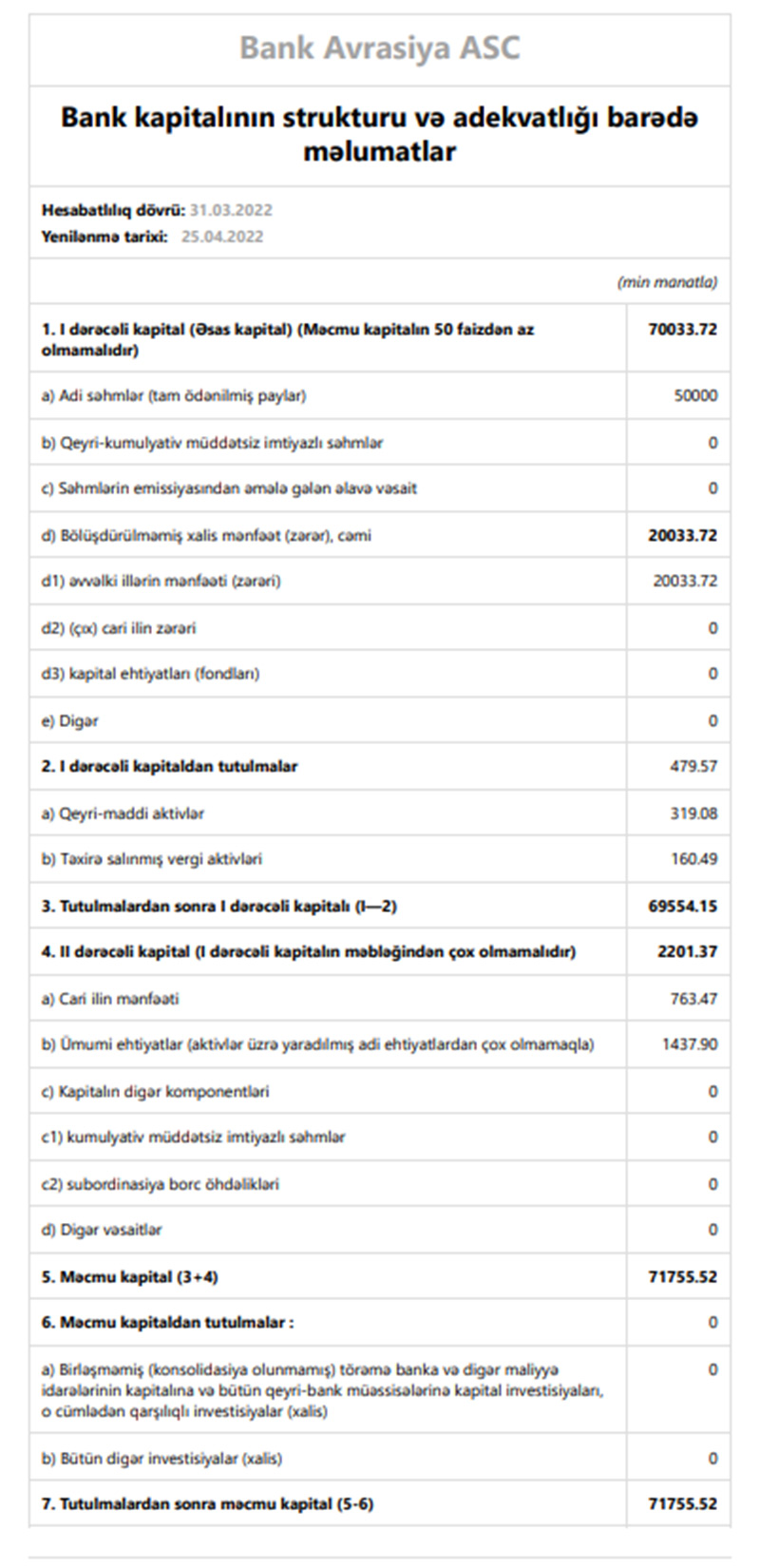 Bank Avrasiya ASC

Bank kapitalının strukturu və adekvatlığı barədə məlumatlar

Hesabatlılıq dövrü: 31.03.2022
Yenilənmə tarixi: 25.04.2022

(min manatla)

| | |
|---|---|
| 1. I dərəcəli kapital (Əsas kapital) (Məcmu kapitalın 50 faizdən az olmamalıdır) | 70033.72 |
| a) Adi səhmlər (tam ödənilmiş paylar) | 50000 |
| b) Qeyri-kumulyativ müddətsiz imtiyazlı səhmlər | 0 |
| c) Səhmlərin emissiyasından əmələ gələn əlavə vəsait | 0 |
| d) Bölüşdürülməmiş xalis mənfəət (zərər), cəmi | 20033.72 |
| d1) əvvəlki illərin mənfəəti (zərəri) | 20033.72 |
| d2) (çıx) cari ilin zərəri | 0 |
| d3) kapital ehtiyatları (fondları) | 0 |
| e) Digər | 0 |
| 2. I dərəcəli kapitaldan tutulmalar | 479.57 |
| a) Qeyri-maddi aktivlər | 319.08 |
| b) Təxirə salınmış vergi aktivləri | 160.49 |
| 3. Tutulmalardan sonra I dərəcəli kapitalı (I—2) | 69554.15 |
| 4. II dərəcəli kapital (I dərəcəli kapitalın məbləğindən çox olmamalıdır) | 2201.37 |
| a) Cari ilin mənfəəti | 763.47 |
| b) Ümumi ehtiyatlar (aktivlər üzrə yaradılmış adi ehtiyatlardan çox olmamaqla) | 1437.90 |
| c) Kapitalın digər komponentləri | 0 |
| c1) kumulyativ müddətsiz imtiyazlı səhmlər | 0 |
| c2) subordinasiya borc öhdəlikləri | 0 |
| d) Digər vəsaitlər | 0 |
| 5. Məcmu kapital (3+4) | 71755.52 |
| 6. Məcmu kapitaldan tutulmalar : | 0 |
| a) Birləşməmiş (konsolidasiya olunmamış) törəmə banka və digər maliyyə idarələrinin kapitalına və bütün qeyri-bank müəssisələrinə kapital investisiyaları, o cümlədən qarşılıqlı investisiyalar (xalis) | 0 |
| b) Bütün digər investisiyalar (xalis) | 0 |
| 7. Tutulmalardan sonra məcmu kapital (5-6) | 71755.52 |